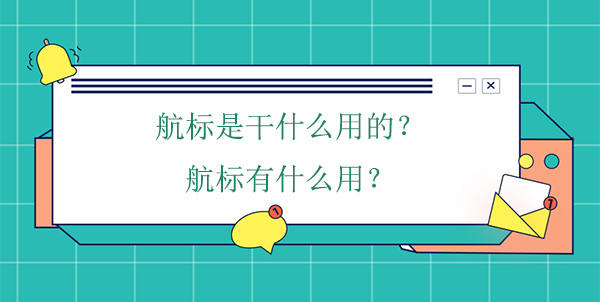 航标是干什么用的？
航标有什么用？